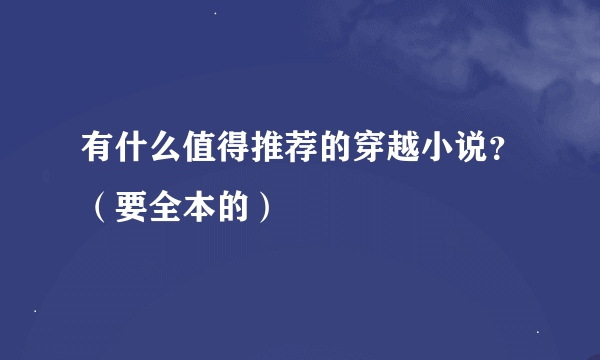 有什么值得推荐的穿越小说?（要全本的）